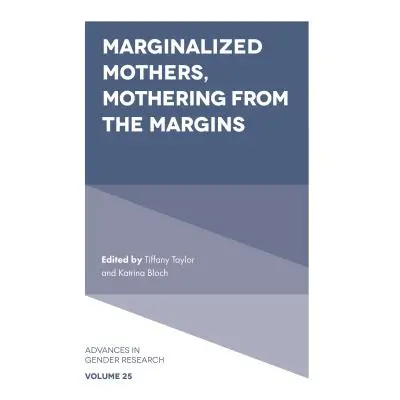 MARGINALIZED MOTHERS, MOTHERING FROM THE MARGINS

Edited by Tiffany Taylor and Katrina Bloch

ADVANCES IN GENDER RESEARCH

VOLUME 25